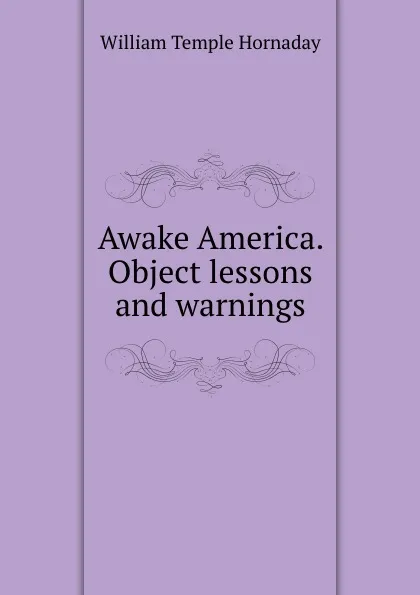 William Temple Hornaday

Awake America. Object lessons and warnings